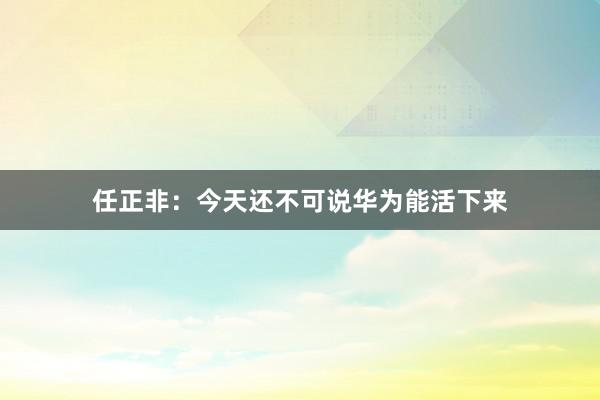 任正非：今天还不可说华为能活下来